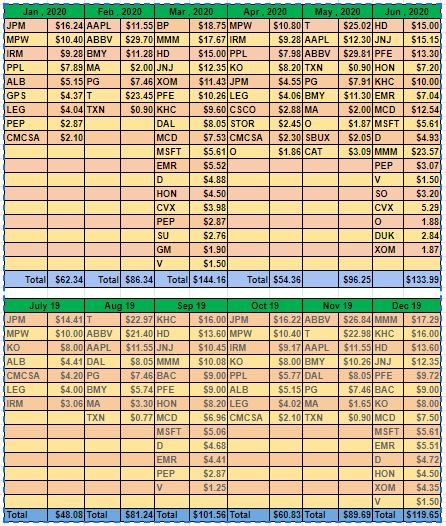 | Jan , 2020 | | Feb , 2020 | | Mar , 2020 | | Apr , 2020 | | May , 2020 | | Jun , 2020 | |
|---|---|---|---|---|---|---|---|---|---|---|---|
| JPM | $16.24 | AAPL | $11.55 | BP | $18.75 | MPW | $10.80 | T | $25.02 | HD | $15.00 |
| MPW | $10.40 | ABBV | $29.70 | MMM | $17.67 | IRM | $9.28 | AAPL | $12.30 | JNJ | $15.15 |
| IRM | $9.28 | BMY | $11.28 | HD | $15.00 | PPL | $7.98 | ABBV | $29.81 | PFE | $13.30 |
| PPL | $7.89 | MA | $2.00 | JNJ | $12.35 | KO | $8.20 | TXN | $0.90 | HON | $7.20 |
| ALB | $5.15 | PG | $7.46 | XOM | $11.43 | JPM | $4.55 | PG | $7.91 | KHC | $10.00 |
| GPS | $4.37 | T | $23.45 | PFE | $10.26 | LEG | $4.06 | BMY | $11.30 | EMR | $7.04 |
| LEG | $4.04 | TXN | $0.90 | KHC | $9.60 | CSCO | $2.88 | MA | $2.00 | MCD | $12.54 |
| PEP | $2.87 | | | DAL | $8.05 | STOR | $2.45 | O | $1.87 | MSFT | $5.61 |
| CMCSA | $2.10 | | | MCD | $7.53 | CMCSA | $2.30 | SBUX | $2.05 | D | $4.93 |
| | | | | MSFT | $5.61 | O | $1.86 | CAT | $3.09 | MMM | $23.57 |
| | | | | EMR | $5.52 | | | | | PEP | $3.07 |
| | | | | D | $4.88 | | | | | V | $1.50 |
| | | | | HON | $4.50 | | | | | SO | $3.20 |
| | | | | CVX | $3.98 | | | | | CVX | 5.29 |
| | | | | PEP | $2.87 | | | | | O | 1.88 |
| | | | | SU | $2.76 | | | | | DUK | 2.84 |
| | | | | GM | $1.90 | | | | | XOM | 1.87 |
| | | | | V | $1.50 | | | | | | |
| Total | $62.34 | Total | $86.34 | Total | $144.16 | Total | $54.36 | | $96.25 | | $133.99 |

| July 19 | | Aug 19 | | Sep 19 | | Oct 19 | | Nov 19 | | Dec 19 | |
|---|---|---|---|---|---|---|---|---|---|---|---|
| JPM | $14.41 | T | $22.97 | KHC | $16.00 | JPM | $16.22 | ABBV | $26.84 | MMM | $17.29 |
| MPW | $10.00 | ABBV | $21.40 | HD | $13.60 | MPW | $10.40 | T | $22.98 | KHC | $16.00 |
| KO | $8.00 | AAPL | $11.55 | JNJ | $10.45 | IRM | $9.17 | AAPL | $11.55 | HD | $13.60 |
| ALB | $4.41 | DAL | $8.05 | MMM | $10.08 | KO | $8.00 | BMY | $10.26 | JNJ | $12.35 |
| CMCSA | $4.20 | PG | $7.46 | BAC | $9.00 | PPL | $5.77 | DAL | $8.05 | PFE | $9.72 |
| LEG | $4.00 | BMY | $5.74 | PFE | $9.00 | ALB | $5.15 | PG | $7.46 | BAC | $9.00 |
| IRM | $3.06 | MA | $3.30 | HON | $8.20 | LEG | $4.02 | MA | $1.65 | KO | $8.00 |
| | | TXN | $0.77 | MCD | $6.96 | CMCSA | $2.10 | TXN | $0.90 | MCD | $7.50 |
| | | | | MSFT | $5.06 | | | | | MSFT | $5.61 |
| | | | | D | $4.68 | | | | | EMR | $5.51 |
| | | | | EMR | $4.41 | | | | | D | $4.72 |
| | | | | PEP | $2.87 | | | | | HON | $4.50 |
| | | | | V | $1.25 | | | | | XOM | $4.35 |
| | | | | | | | | | | V | $1.50 |
| Total | $48.08 | Total | $81.24 | Total | $101.56 | Total | $60.83 | Total | $89.69 | Total | $119.65 |